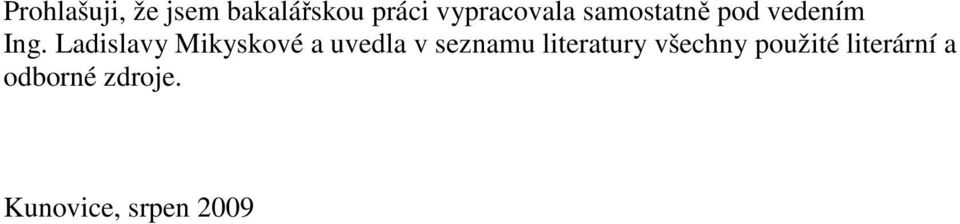 Prohlašuji, že jsem bakalářskou práci vypracovala samostatně pod vedením Ing. Ladislavy Mikyskové a uvedla v seznamu literatury všechny použité literární a odborné zdroje.

Kunovice, srpen 2009